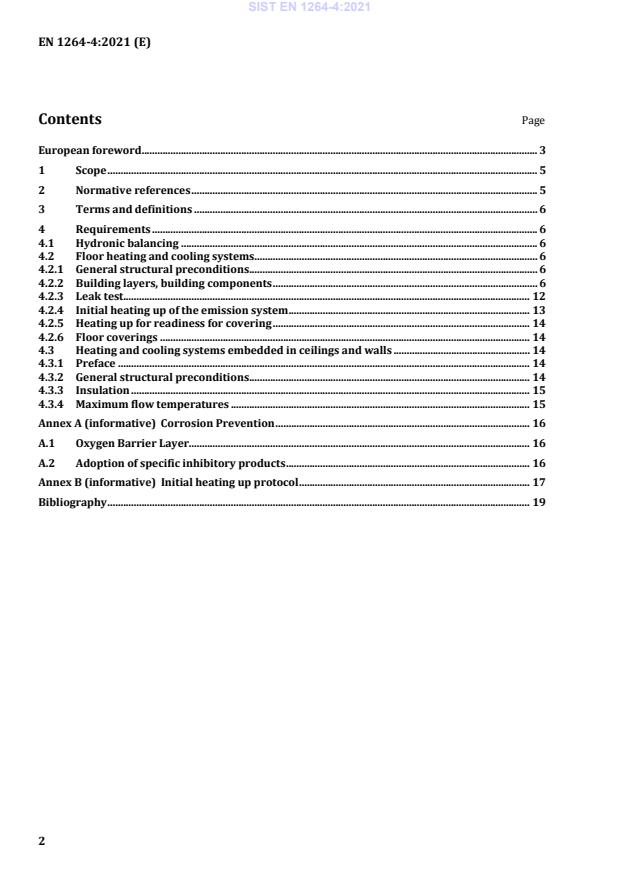 SIST EN 1264-4:2021

EN 1264-4:2021 (E)

Contents

Page

European foreword 3

1 Scope 5

2 Normative references 5

3 Terms and definitions 6

4 Requirements 6
4.1 Hydronic balancing 6
4.2 Floor heating and cooling systems 6
4.2.1 General structural preconditions 6
4.2.2 Building layers, building components 6
4.2.3 Leak test 12
4.2.4 Initial heating up of the emission system 13
4.2.5 Heating up for readiness for covering 14
4.2.6 Floor coverings 14
4.3 Heating and cooling systems embedded in ceilings and walls 14
4.3.1 Preface 14
4.3.2 General structural preconditions 14
4.3.3 Insulation 15
4.3.4 Maximum flow temperatures 15

Annex A (informative) Corrosion Prevention 16

A.1 Oxygen Barrier Layer 16

A.2 Adoption of specific inhibitory products 16

Annex B (informative) Initial heating up protocol 17

Bibliography 19

2